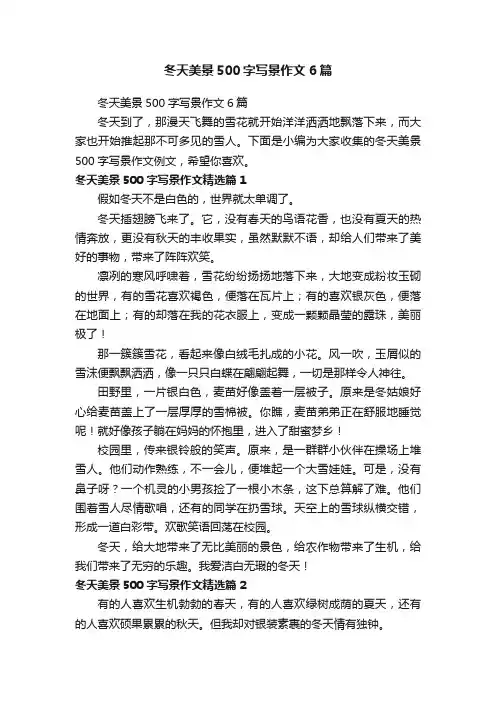 冬天美景500字写景作文6篇

冬天美景500字写景作文6篇

冬天到了，那漫天飞舞的雪花就开始洋洋洒洒地飘落下来，而大家也开始推起那不可多见的雪人。下面是小编为大家收集的冬天美景500字写景作文例文，希望你喜欢。

冬天美景500字写景作文精选篇1

假如冬天不是白色的，世界就太单调了。

冬天插翅膀飞来了。它，没有春天的鸟语花香，也没有夏天的热情奔放，更没有秋天的丰收果实，虽然默默不语，却给人们带来了美好的事物，带来了阵阵欢笑。

凛冽的寒风呼啸着，雪花纷纷扬扬地落下来，大地变成粉妆玉砌的世界，有的雪花喜欢褐色，便落在瓦片上；有的喜欢银灰色，便落在地面上；有的却落在我的花衣服上，变成一颗颗晶莹的露珠，美丽极了！

那一簇簇雪花，看起来像白绒毛扎成的小花。风一吹，玉屑似的雪沫便飘飘洒洒，像一只只白蝶在翩翩起舞，一切是那样令人神往。

田野里，一片银白色，麦苗好像盖着一层被子。原来是冬姑娘好心给麦苗盖上了一层厚厚的雪棉被。你瞧，麦苗弟弟正在舒服地睡觉呢！就好像孩子躺在妈妈的怀抱里，进入了甜蜜梦乡！

校园里，传来银铃般的笑声。原来，是一群群小伙伴在操场上堆雪人。他们动作熟练，不一会儿，便堆起一个大雪娃娃。可是，没有鼻子呀？一个机灵的小男孩捡了一根小木条，这下总算解了难。他们围着雪人尽情歌唱，还有的同学在扔雪球。天空上的雪球纵横交错，形成一道白彩带。欢歌笑语回荡在校园。

冬天，给大地带来了无比美丽的景色，给农作物带来了生机，给我们带来了无穷的乐趣。我爱洁白无瑕的冬天！

冬天美景500字写景作文精选篇2

有的人喜欢生机勃勃的春天，有的人喜欢绿树成荫的夏天，还有的人喜欢硕果累累的秋天。但我却对银装素裹的冬天情有独钟。